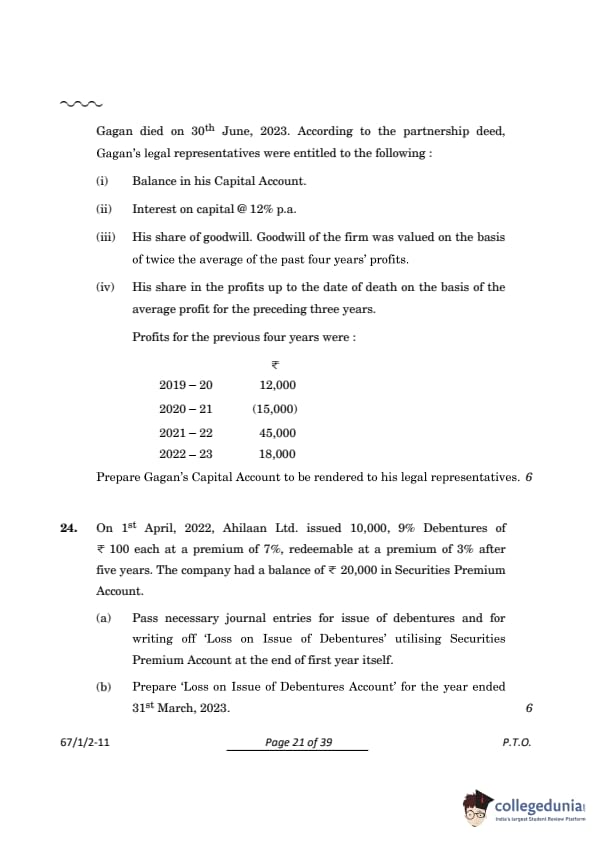 Gagan died on 30$^{th}$ June, 2023. According to the partnership deed, Gagan's legal representatives were entitled to the following :

(i) Balance in his Capital Account.

(ii) Interest on capital @ 12% p.a.

(iii) His share of goodwill. Goodwill of the firm was valued on the basis of twice the average of the past four years' profits.

(iv) His share in the profits up to the date of death on the basis of the average profit for the preceding three years.

Profits for the previous four years were :

| | ₹ |
|---|---|
| 2019 – 20 | 12,000 |
| 2020 – 21 | (15,000) |
| 2021 – 22 | 45,000 |
| 2022 – 23 | 18,000 |

Prepare Gagan's Capital Account to be rendered to his legal representatives. 6

24. On 1$^{st}$ April, 2022, Ahilaan Ltd. issued 10,000, 9% Debentures of ₹ 100 each at a premium of 7%, redeemable at a premium of 3% after five years. The company had a balance of ₹ 20,000 in Securities Premium Account.

(a) Pass necessary journal entries for issue of debentures and for writing off 'Loss on Issue of Debentures' utilising Securities Premium Account at the end of first year itself.

(b) Prepare 'Loss on Issue of Debentures Account' for the year ended 31$^{st}$ March, 2023. 6

67/1/2-11 Page 21 of 39 P.T.O.

collegedunia
India's largest Student Review Platform